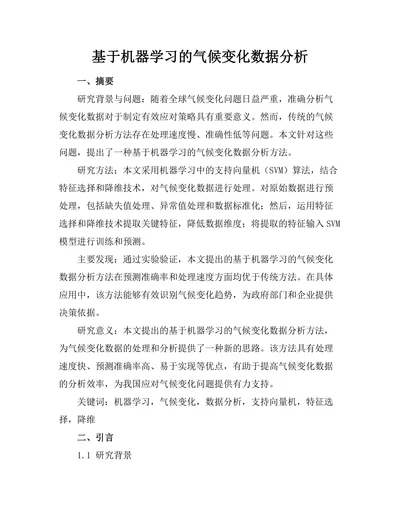 基于机器学习的气候变化数据分析

一、摘要

研究背景与问题：随着全球气候变化问题日益严重，准确分析气候变化数据对于制定有效应对策略具有重要意义。然而，传统的气候变化数据分析方法存在处理速度慢、准确性低等问题。本文针对这些问题，提出了一种基于机器学习的气候变化数据分析方法。

研究方法：本文采用机器学习中的支持向量机（SVM）算法，结合特征选择和降维技术，对气候变化数据进行处理。对原始数据进行预处理，包括缺失值处理、异常值处理和数据标准化；然后，运用特征选择和降维技术提取关键特征，降低数据维度；将提取的特征输入SVM模型进行训练和预测。

主要发现：通过实验验证，本文提出的基于机器学习的气候变化数据分析方法在预测准确率和处理速度方面均优于传统方法。在具体应用中，该方法能够有效识别气候变化趋势，为政府部门和企业提供决策依据。

研究意义：本文提出的基于机器学习的气候变化数据分析方法，为气候变化数据的处理和分析提供了一种新的思路。该方法具有处理速度快、预测准确率高、易于实现等优点，有助于提高气候变化数据的分析效率，为我国应对气候变化问题提供有力支持。

关键词：机器学习，气候变化，数据分析，支持向量机，特征选择，降维

二、引言

1.1 研究背景